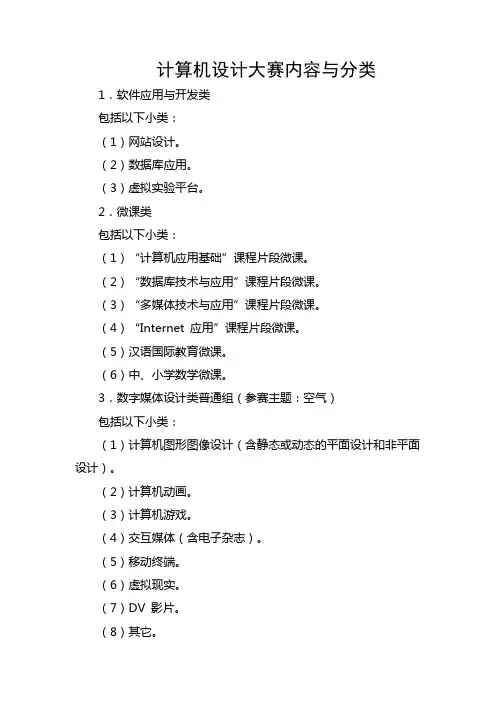 计算机设计大赛内容与分类

1．软件应用与开发类

包括以下小类：

（1）网站设计。

（2）数据库应用。

（3）虚拟实验平台。

2．微课类

包括以下小类：

（1）“计算机应用基础”课程片段微课。

（2）“数据库技术与应用”课程片段微课。

（3）“多媒体技术与应用”课程片段微课。

（4）“Internet 应用”课程片段微课。

（5）汉语国际教育微课。

（6）中、小学数学微课。

3．数字媒体设计类普通组（参赛主题：空气）

包括以下小类：

（1）计算机图形图像设计（含静态或动态的平面设计和非平面设计）。

（2）计算机动画。

（3）计算机游戏。

（4）交互媒体（含电子杂志）。

（5）移动终端。

（6）虚拟现实。

（7）DV 影片。

（8）其它。